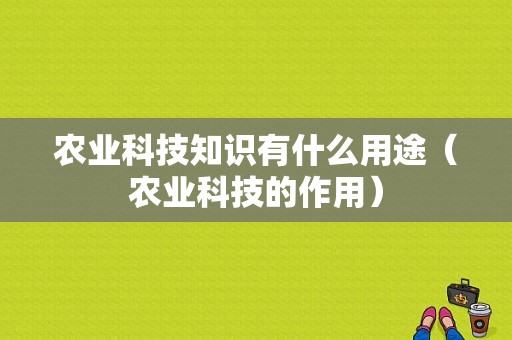 农业科技知识有什么用途（农业科技的作用）